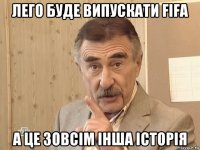 ЛЕГО БУДЕ ВИПУСКАТИ FIFA

А ЦЕ ЗОВСІМ ІНША ІСТОРІЯ